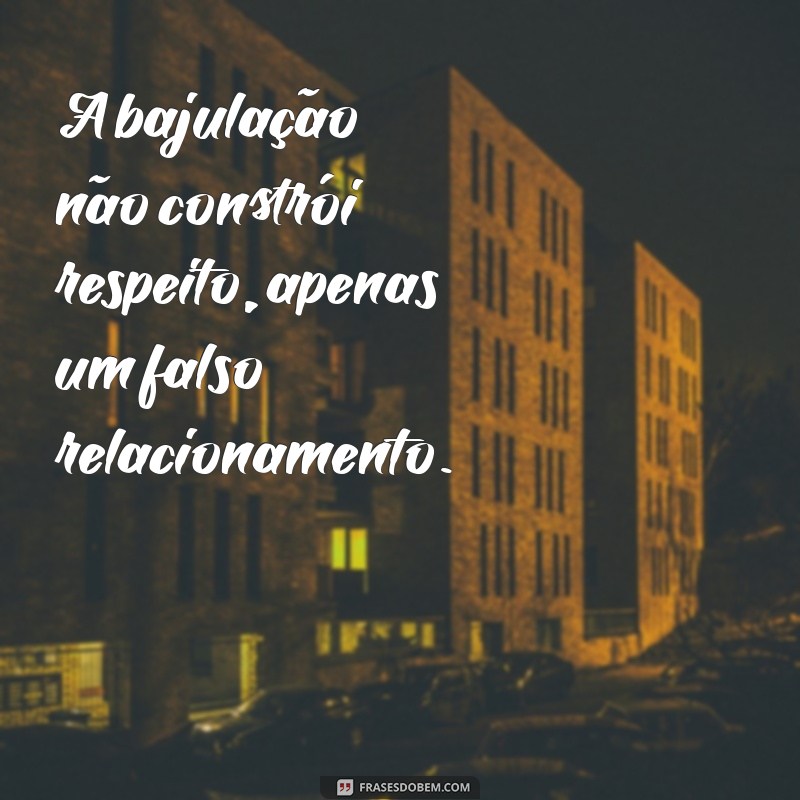 A bajulação não constrói respeito, apenas um falso relacionamento.

FRASESDOBEM.COM